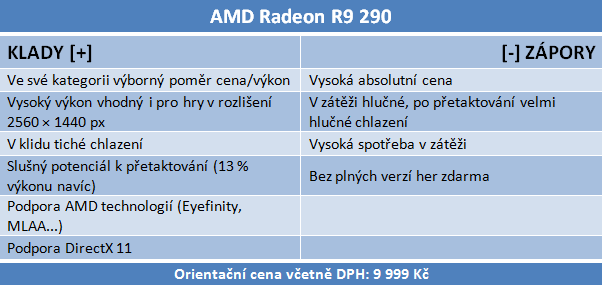 AMD Radeon R9 290

| KLADY [+] | [-] ZÁPORY |
|---|---|
| Ve své kategorii výborný poměr cena/výkon | Vysoká absolutní cena |
| Vysoký výkon vhodný i pro hry v rozlišení 2560 × 1440 px | V zátěži hlučné, po přetaktování velmi hlučné chlazení |
| V klidu tiché chlazení | Vysoká spotřeba v zátěži |
| Slušný potenciál k přetaktování (13 % výkonu navíc) | Bez plných verzí her zdarma |
| Podpora AMD technologií (Eyefinity, MLAA...) | |
| Podpora DirectX 11 | |

Orientační cena včetně DPH: 9 999 Kč